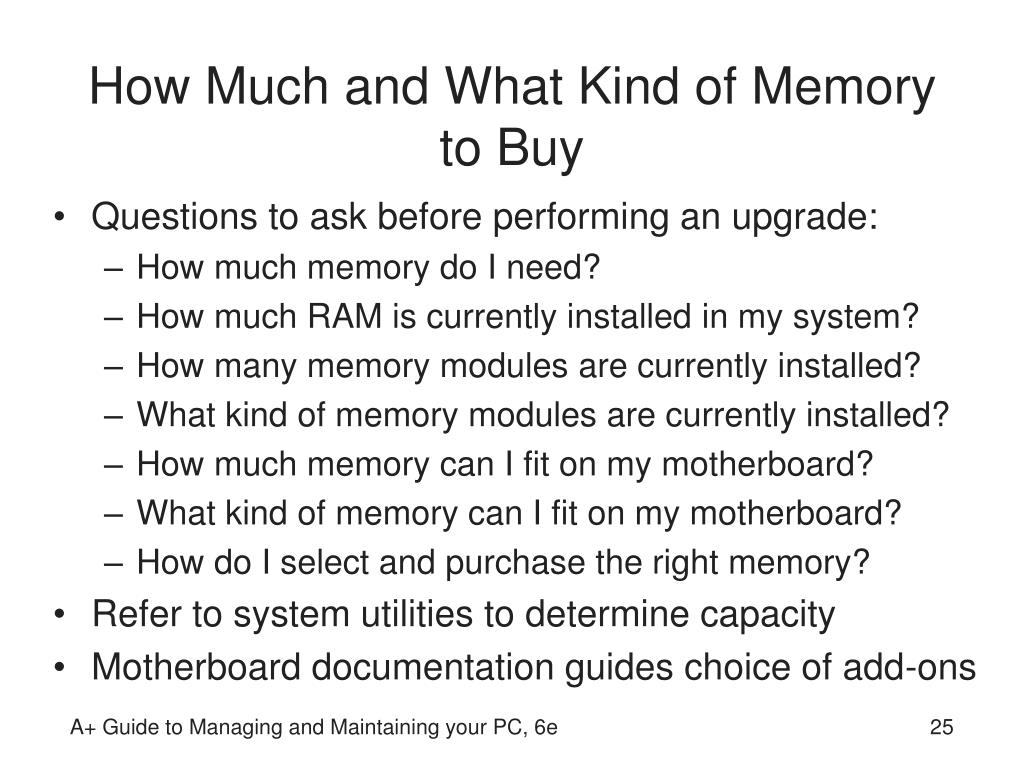 How Much and What Kind of Memory to Buy

• Questions to ask before performing an upgrade:
– How much memory do I need?
– How much RAM is currently installed in my system?
– How many memory modules are currently installed?
– What kind of memory modules are currently installed?
– How much memory can I fit on my motherboard?
– What kind of memory can I fit on my motherboard?
– How do I select and purchase the right memory?
• Refer to system utilities to determine capacity
• Motherboard documentation guides choice of add-ons

A+ Guide to Managing and Maintaining your PC, 6e 25